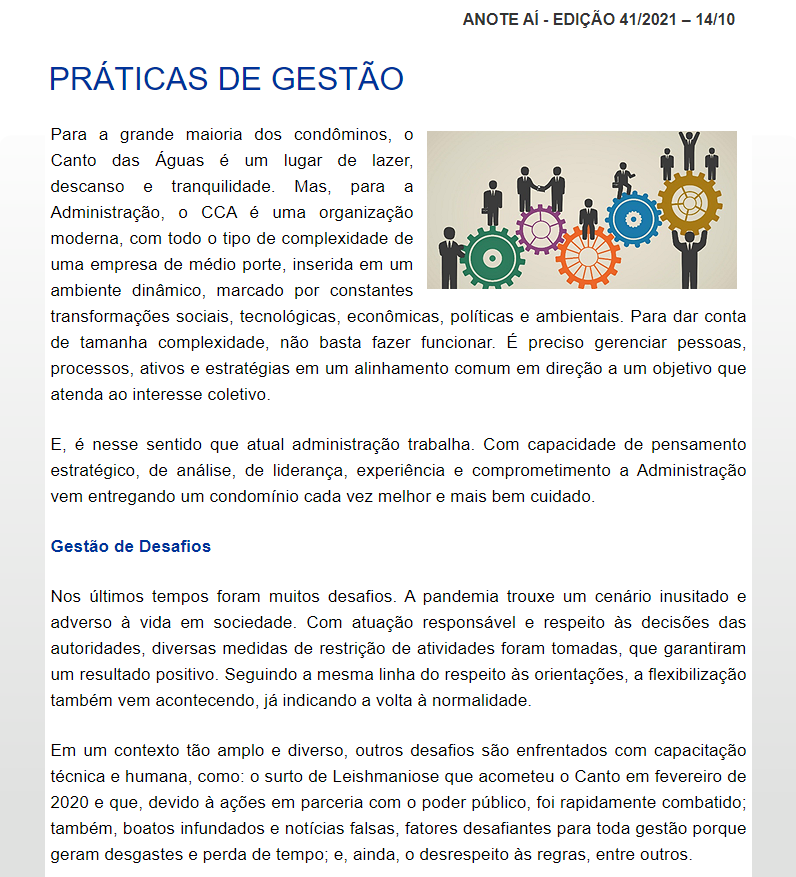 ANOTE AÍ - EDIÇÃO 41/2021 – 14/10

PRÁTICAS DE GESTÃO

Para a grande maioria dos condôminos, o Canto das Águas é um lugar de lazer, descanso e tranquilidade. Mas, para a Administração, o CCA é uma organização moderna, com todo o tipo de complexidade de uma empresa de médio porte, inserida em um ambiente dinâmico, marcado por constantes transformações sociais, tecnológicas, econômicas, políticas e ambientais. Para dar conta de tamanha complexidade, não basta fazer funcionar. É preciso gerenciar pessoas, processos, ativos e estratégias em um alinhamento comum em direção a um objetivo que atenda ao interesse coletivo.

E, é nesse sentido que atual administração trabalha. Com capacidade de pensamento estratégico, de análise, de liderança, experiência e comprometimento a Administração vem entregando um condomínio cada vez melhor e mais bem cuidado.

Gestão de Desafios

Nos últimos tempos foram muitos desafios. A pandemia trouxe um cenário inusitado e adverso à vida em sociedade. Com atuação responsável e respeito às decisões das autoridades, diversas medidas de restrição de atividades foram tomadas, que garantiram um resultado positivo. Seguindo a mesma linha do respeito às orientações, a flexibilização também vem acontecendo, já indicando a volta à normalidade.

Em um contexto tão amplo e diverso, outros desafios são enfrentados com capacitação técnica e humana, como: o surto de Leishmaniose que acometeu o Canto em fevereiro de 2020 e que, devido à ações em parceria com o poder público, foi rapidamente combatido; também, boatos infundados e notícias falsas, fatores desafiantes para toda gestão porque geram desgastes e perda de tempo; e, ainda, o desrespeito às regras, entre outros.